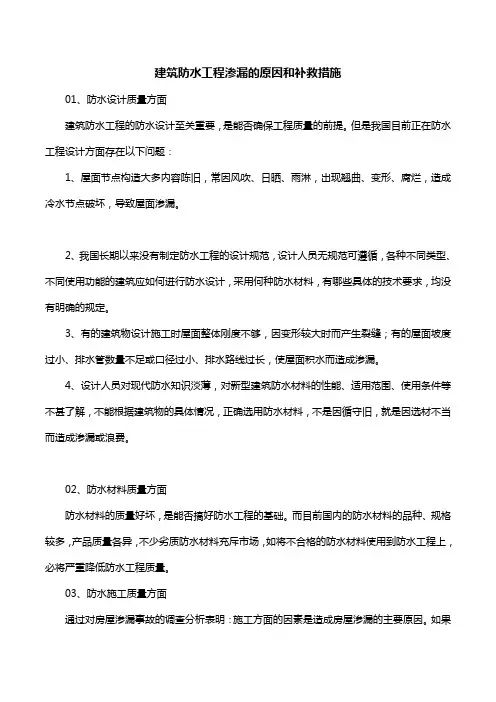 建筑防水工程渗漏的原因和补救措施

01、防水设计质量方面

建筑防水工程的防水设计至关重要，是能否确保工程质量的前提。但是我国目前正在防水工程设计方面存在以下问题：

1、屋面节点构造大多内容陈旧，常因风吹、日晒、雨淋，出现翘曲、变形、腐烂，造成冷水节点破坏，导致屋面渗漏。

2、我国长期以来没有制定防水工程的设计规范，设计人员无规范可遵循，各种不同类型、不同使用功能的建筑应如何进行防水设计，采用何种防水材料，有哪些具体的技术要求，均没有明确的规定。

3、有的建筑物设计施工时屋面整体刚度不够，因变形较大时而产生裂缝；有的屋面坡度过小、排水管数量不足或口径过小、排水路线过长，使屋面积水而造成渗漏。

4、设计人员对现代防水知识淡薄，对新型建筑防水材料的性能、适用范围、使用条件等不甚了解，不能根据建筑物的具体情况，正确选用防水材料，不是因循守旧，就是因选材不当而造成渗漏或浪费。

02、防水材料质量方面

防水材料的质量好坏，是能否搞好防水工程的基础。而目前国内的防水材料的品种、规格较多，产品质量各异，不少劣质防水材料充斥市场，如将不合格的防水材料使用到防水工程上，必将严重降低防水工程质量。

03、防水施工质量方面

通过对房屋渗漏事故的调查分析表明：施工方面的因素是造成房屋渗漏的主要原因。如果